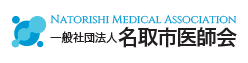 NATORISHI MEDICAL ASSOCIATION
一般社団法人 名取市医師会